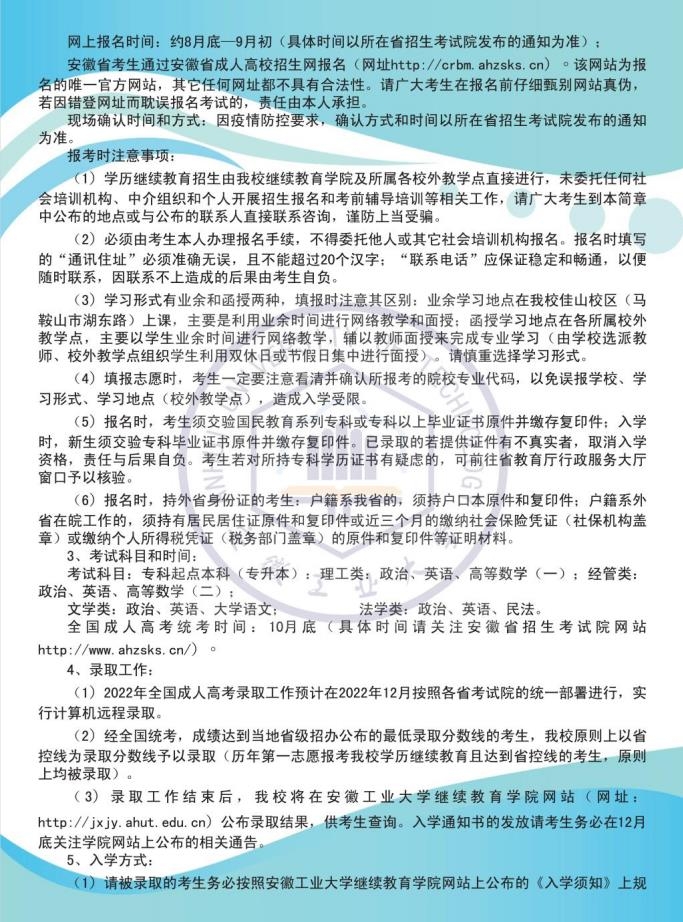 网上报名时间：约8月底—9月初（具体时间以所在省招生考试院发布的通知为准）；

安徽省考生通过安徽省成人高校招生网报名（网址http://crbm.ahzsks.cn）。该网站为报名的唯一官方网站，其它任何网址都不具有合法性。请广大考生在报名前仔细甄别网站真伪，若因错登网址而耽误报名考试的，责任由本人承担。

现场确认时间和方式：因疫情防控要求，确认方式和时间以所在省招生考试院发布的通知为准。

报考时注意事项：

（1）学历继续教育招生由我校继续教育学院及所属各校外教学点直接进行，未委托任何社会培训机构、中介组织和个人开展招生报名和考前辅导培训等相关工作，请广大考生到本简章中公布的地点或与公布的联系人直接联系咨询，谨防上当受骗。

（2）必须由考生本人办理报名手续，不得委托他人或其它社会培训机构报名。报名时填写的“通讯住址”必须准确无误，且不能超过20个汉字；“联系电话”应保证稳定和畅通，以便随时联系，因联系不上造成的后果由考生自负。

（3）学习形式有业余和函授两种，填报时注意其区别：业余学习地点在我校佳山校区（马鞍山市湖东路）上课，主要是利用业余时间进行网络教学和面授；函授学习地点在各所属校外教学点，主要以学生业余时间进行网络教学，辅以教师面授来完成专业学习（由学校选派教师、校外教学点组织学生利用双休日或节假日集中进行面授）。请慎重选择学习形式。

（4）填报志愿时，考生一定要注意看清并确认所报考的院校专业代码，以免误报学校、学习形式、学习地点（校外教学点），造成入学受限。

（5）报名时，考生须交验国民教育系列专科或专科以上毕业证书原件并缴存复印件；入学时，新生须交验专科毕业证书原件并缴存复印件。已录取的若提供证件有不真实者，取消入学资格，责任与后果自负。考生若对所持专科学历证书有疑虑的，可前往省教育厅行政服务大厅窗口予以核验。

（6）报名时，持外省身份证的考生：户籍系我省的，须持户口本原件和复印件；户籍系外省在皖工作的，须持有居民居住证原件和复印件或近三个月的缴纳社会保险凭证（社保机构盖章）或缴纳个人所得税凭证（税务部门盖章）的原件和复印件等证明材料。

3、考试科目和时间：

考试科目：专科起点本科（专升本）：理工类：政治、英语、高等数学（一）；经管类：政治、英语、高等数学（二）；

文学类：政治、英语、大学语文；　　法学类：政治、英语、民法。

全国成人高考统考时间：10月底（具体时间请关注安徽省招生考试院网站http://www.ahzsks.cn/）。

4、录取工作：

（1）2022年全国成人高考录取工作预计在2022年12月按照各省考试院的统一部署进行，实行计算机远程录取。

（2）经全国统考，成绩达到当地省级招办公布的最低录取分数线的考生，我校原则上以省控线为录取分数线予以录取（历年第一志愿报考我校学历继续教育且达到省控线的考生，原则上均被录取）。

（3）录取工作结束后，我校将在安徽工业大学继续教育学院网站（网址：http://jxjy.ahut.edu.cn）公布录取结果，供考生查询。入学通知书的发放请考生务必在12月底关注学院网站上公布的相关通告。

5、入学方式：

（1）请被录取的考生务必按照安徽工业大学继续教育学院网站上公布的《入学须知》上规